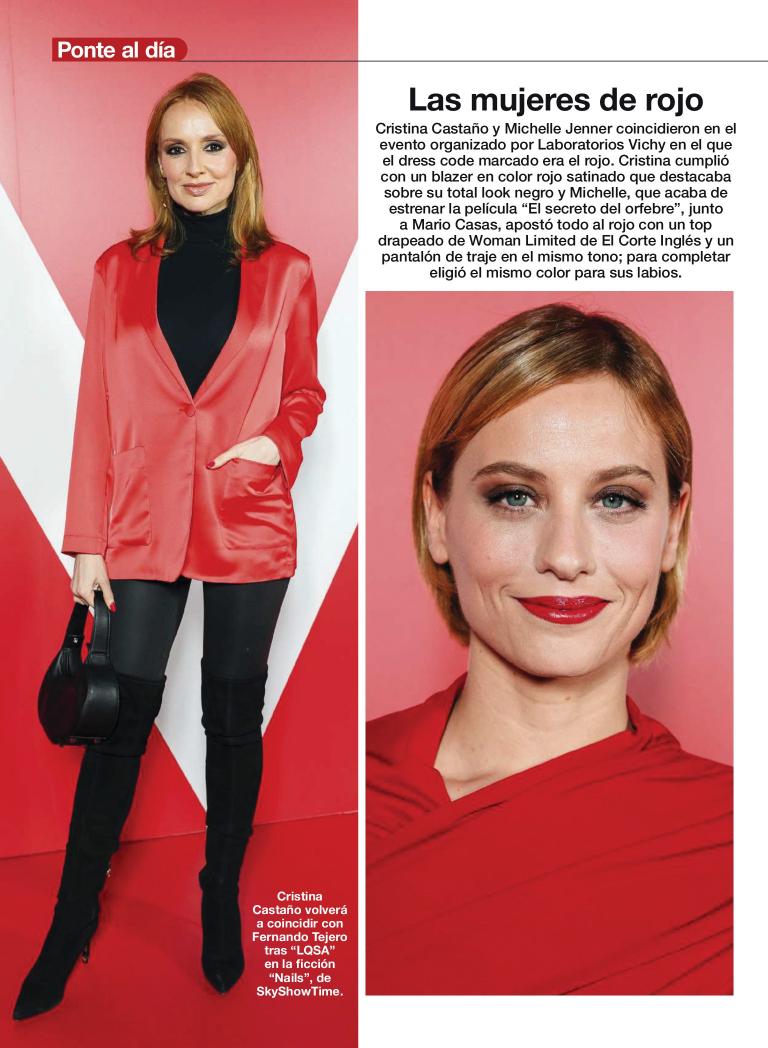 Ponte al día

Las mujeres de rojo

Cristina Castaño y Michelle Jenner coincidieron en el evento organizado por Laboratorios Vichy en el que el dress code marcado era el rojo. Cristina cumplió con un blazer en color rojo satinado que destacaba sobre su total look negro y Michelle, que acaba de estrenar la película "El secreto del orfebre", junto a Mario Casas, apostó todo al rojo con un top drapeado de Woman Limited de El Corte Inglés y un pantalón de traje en el mismo tono; para completar eligió el mismo color para sus labios.

Cristina Castaño volverá a coincidir con Fernando Tejero tras "LQSA" en la ficción "Nails", de SkyShowTime.